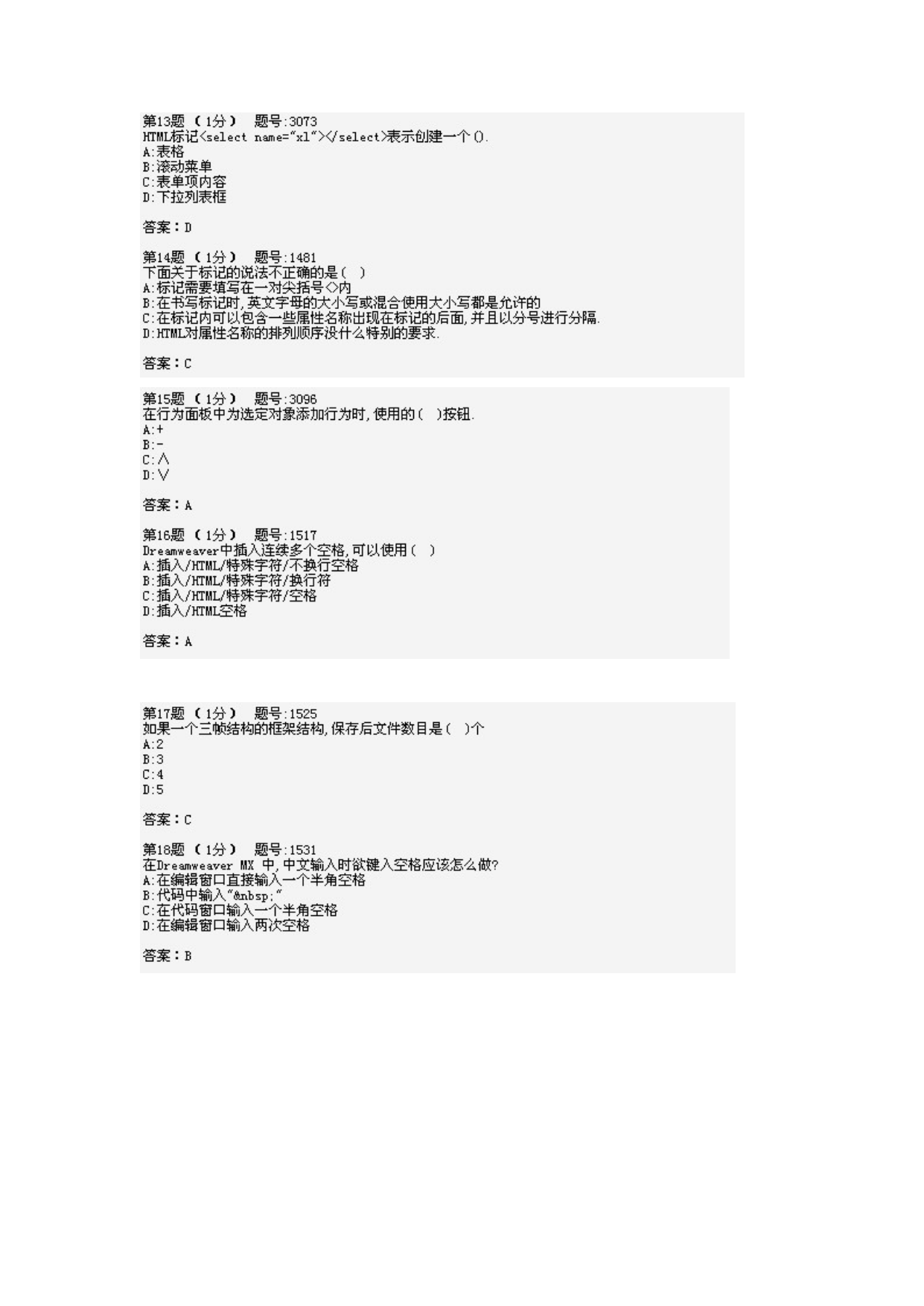 第13题 （1分） 题号:3073
HTML标记<select name="xl"></select>表示创建一个().
A:表格
B:滚动菜单
C:表单项内容
D:下拉列表框

答案：D

第14题 （1分） 题号:1481
下面关于标记的说法不正确的是( )
A:标记需要填写在一对尖括号<>内
B:在书写标记时,英文字母的大小写或混合使用大小写都是允许的
C:在标记内可以包含一些属性名称出现在标记的后面,并且以分号进行分隔.
D:HTML对属性名称的排列顺序没什么特别的要求.

答案：C

第15题 （1分） 题号:3096
在行为面板中为选定对象添加行为时,使用的( )按钮.
A:+
B:-
C:∧
D:∨

答案：A

第16题 （1分） 题号:1517
Dreamweaver中插入连续多个空格,可以使用( )
A:插入/HTML/特殊字符/不换行空格
B:插入/HTML/特殊字符/换行符
C:插入/HTML/特殊字符/空格
D:插入/HTML空格

答案：A

第17题 （1分） 题号:1525
如果一个三帧结构的框架结构,保存后文件数目是( )个
A:2
B:3
C:4
D:5

答案：C

第18题 （1分） 题号:1531
在Dreamweaver MX 中,中文输入时欲键入空格应该怎么做?
A:在编辑窗口直接输入一个半角空格
B:代码中输入"&nbsp;"
C:在代码窗口输入一个半角空格
D:在编辑窗口输入两次空格

答案：B